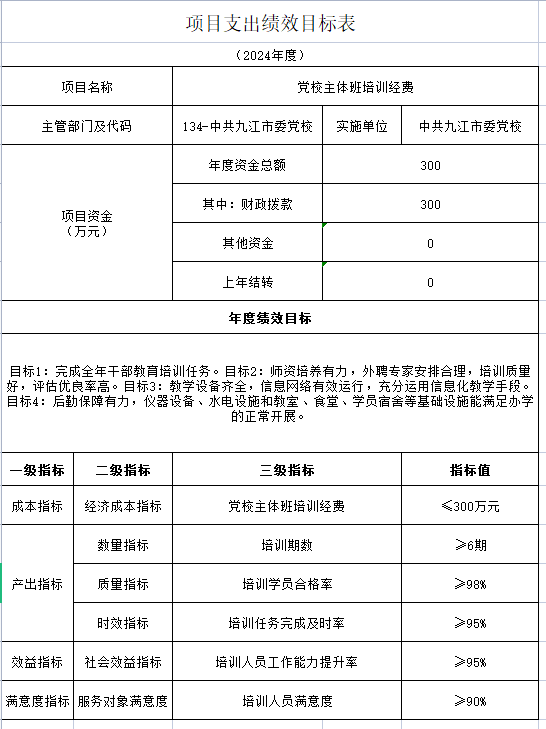 项目支出绩效目标表

（2024年度）

| 项目名称 | 党校主体班培训经费 | | |
|---|---|---|---|
| 主管部门及代码 | 134-中共九江市委党校 | 实施单位 | 中共九江市委党校 |
| 项目资金（万元） | 年度资金总额 | 300 | |
| | 其中：财政拨款 | 300 | |
| | 其他资金 | 0 | |
| | 上年结转 | 0 | |

年度绩效目标

目标1：完成全年干部教育培训任务。目标2：师资培养有力，外聘专家安排合理，培训质量好，评估优良率高。目标3：教学设备齐全，信息网络有效运行，充分运用信息化教学手段。目标4：后勤保障有力，仪器设备、水电设施和教室、食堂、学员宿舍等基础设施能满足办学的正常开展。

| 一级指标 | 二级指标 | 三级指标 | 指标值 |
|---|---|---|---|
| 成本指标 | 经济成本指标 | 党校主体班培训经费 | ≤300万元 |
| 产出指标 | 数量指标 | 培训期数 | ≥6期 |
| | 质量指标 | 培训学员合格率 | ≥98% |
| | 时效指标 | 培训任务完成及时率 | ≥95% |
| 效益指标 | 社会效益指标 | 培训人员工作能力提升率 | ≥95% |
| 满意度指标 | 服务对象满意度 | 培训人员满意度 | ≥90% |